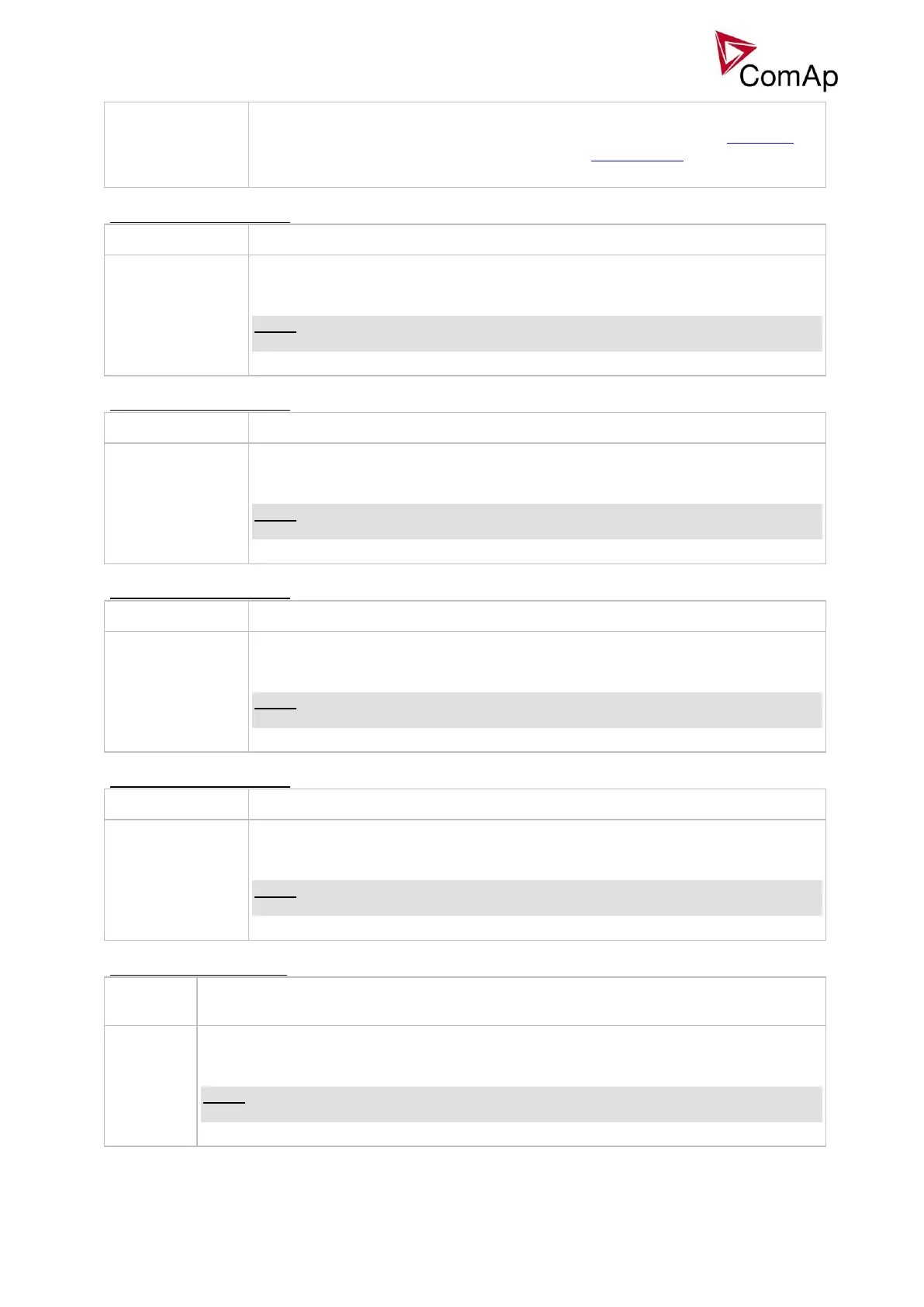 ComAp